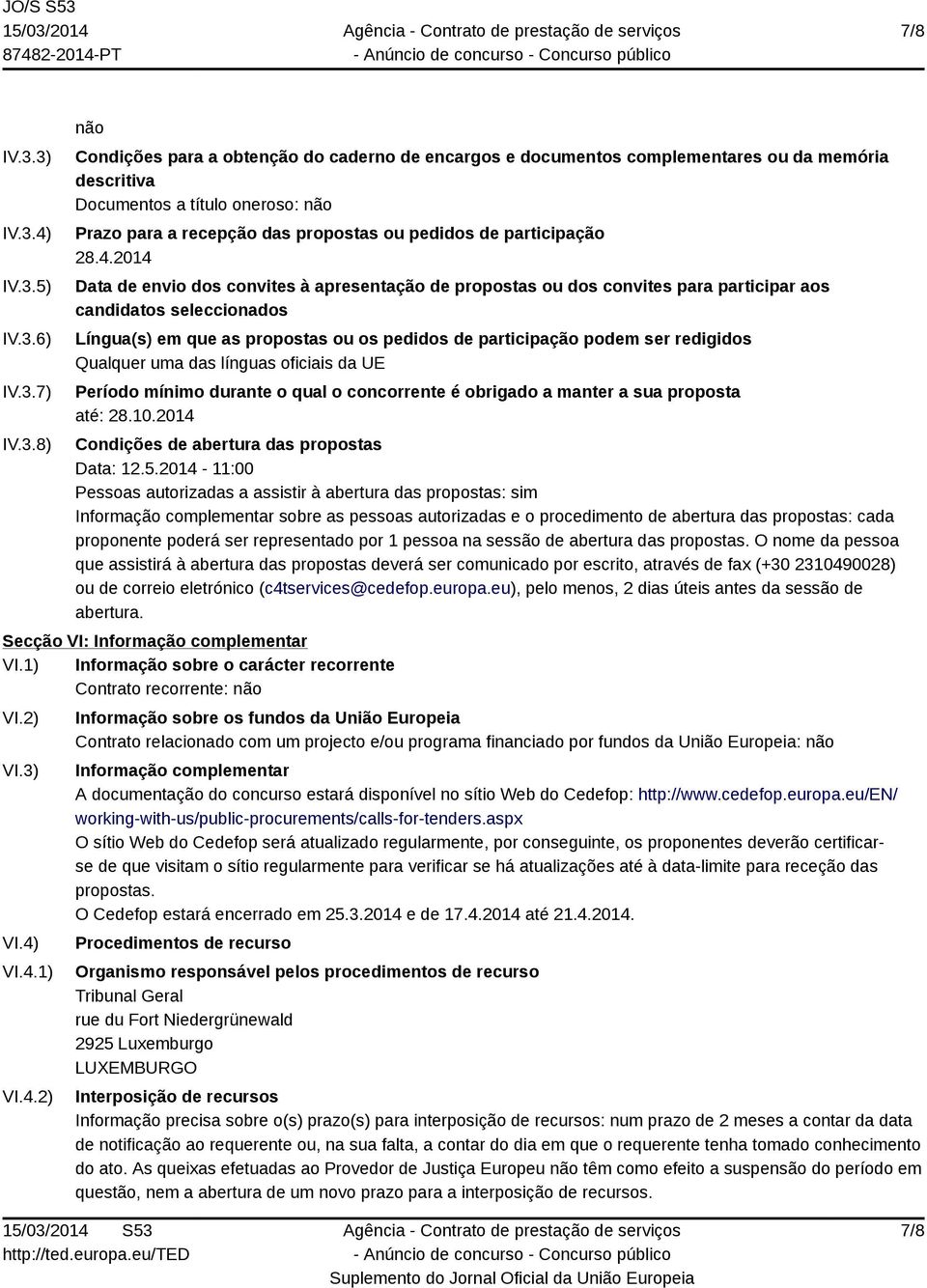 JO/S S53
15/03/2014
87482-2014-PT

Agência - Contrato de prestação de serviços
- Anúncio de concurso - Concurso público

7/8

não

IV.3.3) Condições para a obtenção do caderno de encargos e documentos complementares ou da memória descritiva
Documentos a título oneroso: não

IV.3.4) Prazo para a recepção das propostas ou pedidos de participação
28.4.2014

IV.3.5) Data de envio dos convites à apresentação de propostas ou dos convites para participar aos candidatos seleccionados

IV.3.6) Língua(s) em que as propostas ou os pedidos de participação podem ser redigidos
Qualquer uma das línguas oficiais da UE

IV.3.7) Período mínimo durante o qual o concorrente é obrigado a manter a sua proposta
até: 28.10.2014

IV.3.8) Condições de abertura das propostas
Data: 12.5.2014 - 11:00
Pessoas autorizadas a assistir à abertura das propostas: sim
Informação complementar sobre as pessoas autorizadas e o procedimento de abertura das propostas: cada proponente poderá ser representado por 1 pessoa na sessão de abertura das propostas. O nome da pessoa que assistirá à abertura das propostas deverá ser comunicado por escrito, através de fax (+30 2310490028) ou de correio eletrónico (c4tservices@cedefop.europa.eu), pelo menos, 2 dias úteis antes da sessão de abertura.

Secção VI: Informação complementar

VI.1) Informação sobre o carácter recorrente
Contrato recorrente: não

VI.2) Informação sobre os fundos da União Europeia
Contrato relacionado com um projecto e/ou programa financiado por fundos da União Europeia: não

VI.3) Informação complementar
A documentação do concurso estará disponível no sítio Web do Cedefop: http://www.cedefop.europa.eu/EN/working-with-us/public-procurements/calls-for-tenders.aspx
O sítio Web do Cedefop será atualizado regularmente, por conseguinte, os proponentes deverão certificar-se de que visitam o sítio regularmente para verificar se há atualizações até à data-limite para receção das propostas.
O Cedefop estará encerrado em 25.3.2014 e de 17.4.2014 até 21.4.2014.

VI.4) Procedimentos de recurso

VI.4.1) Organismo responsável pelos procedimentos de recurso
Tribunal Geral
rue du Fort Niedergrünewald
2925 Luxemburgo
LUXEMBURGO

VI.4.2) Interposição de recursos
Informação precisa sobre o(s) prazo(s) para interposição de recursos: num prazo de 2 meses a contar da data de notificação ao requerente ou, na sua falta, a contar do dia em que o requerente tenha tomado conhecimento do ato. As queixas efetuadas ao Provedor de Justiça Europeu não têm como efeito a suspensão do período em questão, nem a abertura de um novo prazo para a interposição de recursos.

15/03/2014 S53
http://ted.europa.eu/TED

Agência - Contrato de prestação de serviços
- Anúncio de concurso - Concurso público
Suplemento do Jornal Oficial da União Europeia

7/8